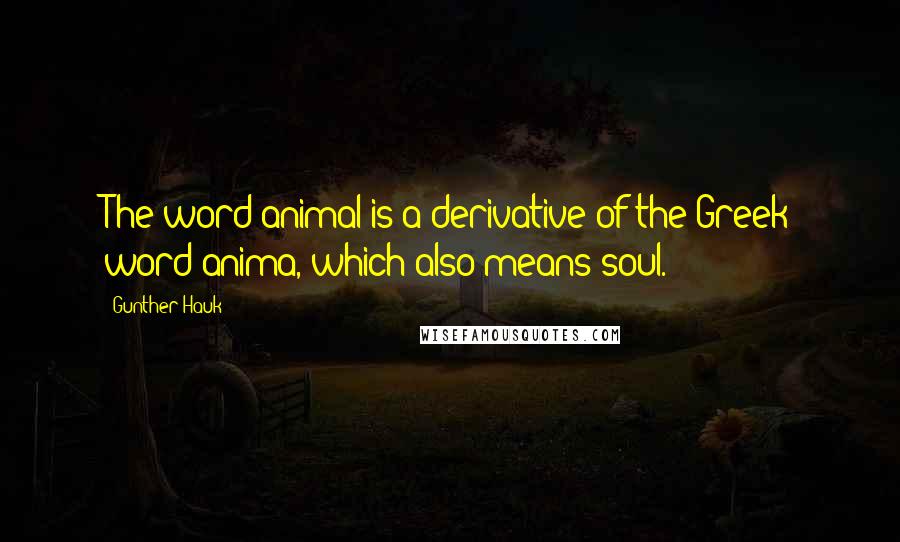 The word animal is a derivative of the Greek word anima, which also means soul.

Gunther Hauk

WISEFAMOUSQUOTES.COM